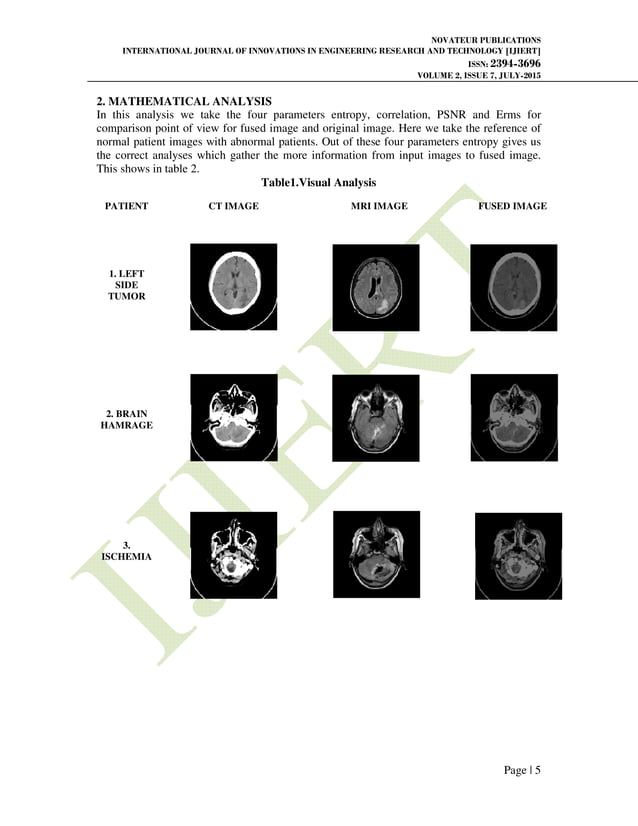 NOVATEUR PUBLICATIONS
INTERNATIONAL JOURNAL OF INNOVATIONS IN ENGINEERING RESEARCH AND TECHNOLOGY [IJIERT]
ISSN: 2394-3696
VOLUME 2, ISSUE 7, JULY-2015

2. MATHEMATICAL ANALYSIS
In this analysis we take the four parameters entropy, correlation, PSNR and Erms for comparison point of view for fused image and original image. Here we take the reference of normal patient images with abnormal patients. Out of these four parameters entropy gives us the correct analyses which gather the more information from input images to fused image. This shows in table 2.

Table1.Visual Analysis

| PATIENT | CT IMAGE | MRI IMAGE | FUSED IMAGE |
|---|---|---|---|
| 1. LEFT SIDE TUMOR | | | |
| 2. BRAIN HAMRAGE | | | |
| 3. ISCHEMIA | | | |

IJIERT

Page | 5